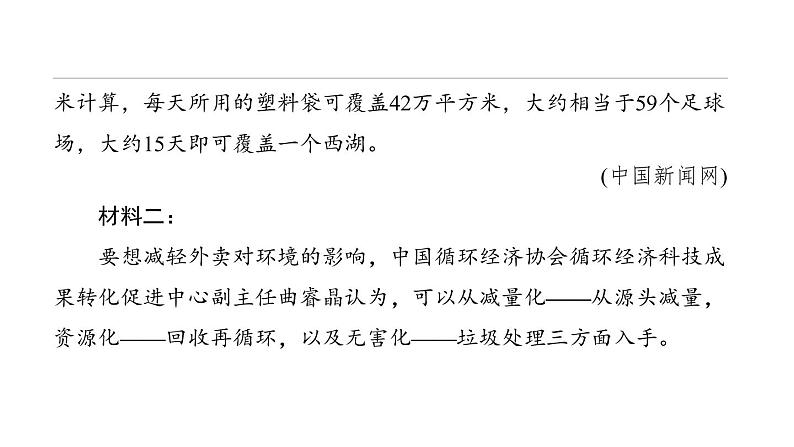 米计算，每天所用的塑料袋可覆盖42万平方米，大约相当于59个足球场，大约15天即可覆盖一个西湖。

(中国新闻网)

材料二：

要想减轻外卖对环境的影响，中国循环经济协会循环经济科技成果转化促进中心副主任曲睿晶认为，可以从减量化——从源头减量，资源化——回收再循环，以及无害化——垃圾处理三方面入手。